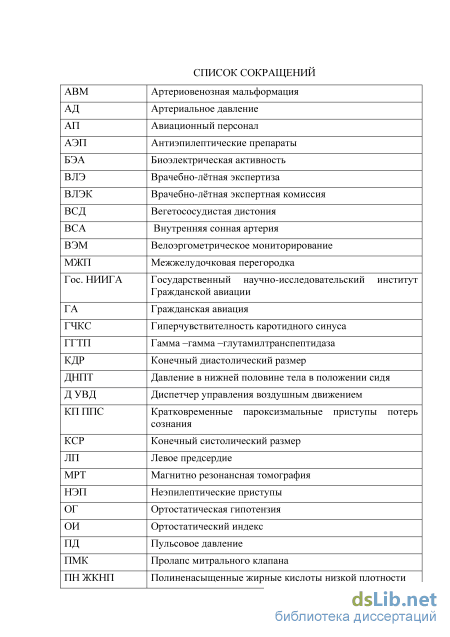 СПИСОК СОКРАЩЕНИЙ

| АВМ | Артериовенозная мальформация |
|---|---|
| АД | Артериальное давление |
| АП | Авиационный персонал |
| АЭП | Антиэпилептические препараты |
| БЭА | Биоэлектрическая активность |
| ВЛЭ | Врачебно-лётная экспертиза |
| ВЛЭК | Врачебно-лётная экспертная комиссия |
| ВСД | Вегетососудистая дистония |
| ВСА | Внутренняя сонная артерия |
| ВЭМ | Велоэргометрическое мониторирование |
| МЖП | Межжелудочковая перегородка |
| Гос. НИИГА | Государственный научно-исследовательский институт Гражданской авиации |
| ГА | Гражданская авиация |
| ГЧКС | Гиперчувствительность каротидного синуса |
| ГГТП | Гамма –гамма –глутамилтранспептидаза |
| КДР | Конечный диастолический размер |
| ДНПТ | Давление в нижней половине тела в положении сидя |
| Д УВД | Диспетчер управления воздушным движением |
| КП ППС | Кратковременные пароксизмальные приступы потерь сознания |
| КСР | Конечный систолический размер |
| ЛП | Левое предсердие |
| МРТ | Магнитно резонансная томография |
| НЭП | Неэпилептические приступы |
| ОГ | Ортостатическая гипотензия |
| ОИ | Ортостатический индекс |
| ПД | Пульсовое давление |
| ПМК | Пролапс митрального клапана |
| ПН ЖКНП | Полиненасыщенные жирные кислоты низкой плотности |

dsLib.net
библиотека диссертаций